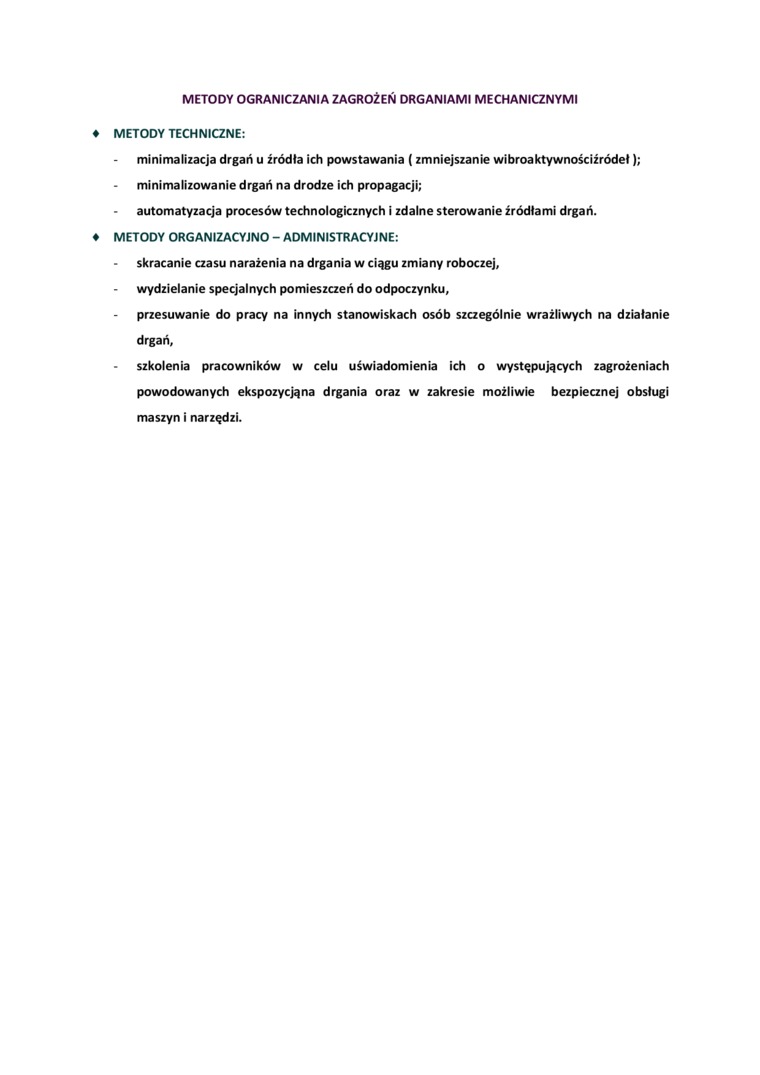 METODY OGRANICZANIA ZAGROŻEŃ DRGANIAMI MECHANICZNYMI

♦ METODY TECHNICZNE:

- minimalizacja drgań u źródła ich powstawania ( zmniejszanie wibroaktywnościźródeł );

- minimalizowanie drgań na drodze ich propagacji;

- automatyzacja procesów technologicznych i zdalne sterowanie źródłami drgań.

♦ METODY ORGANIZACYJNO – ADMINISTRACYJNE:

- skracanie czasu narażenia na drgania w ciągu zmiany roboczej,

- wydzielanie specjalnych pomieszczeń do odpoczynku,

- przesuwanie do pracy na innych stanowiskach osób szczególnie wrażliwych na działanie drgań,

- szkolenia pracowników w celu uświadomienia ich o występujących zagrożeniach powodowanych ekspozycjąna drgania oraz w zakresie możliwie bezpiecznej obsługi maszyn i narzędzi.